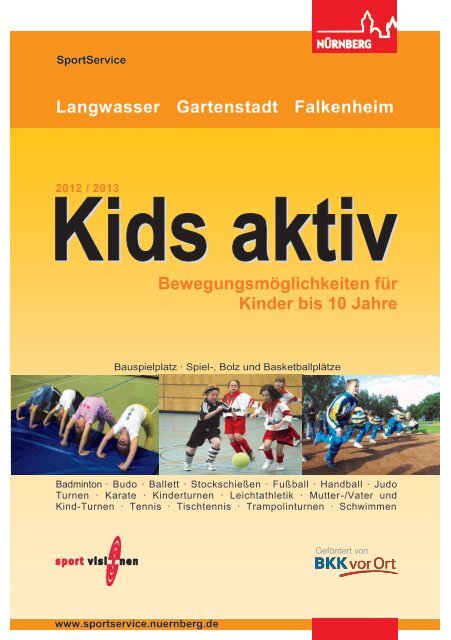 NÜRNBERG

SportService

Langwasser Gartenstadt Falkenheim

2012 / 2013

Kids aktiv

Bewegungsmöglichkeiten für Kinder bis 10 Jahre

Bauspielplatz · Spiel-, Bolz und Basketballplätze

Badminton · Budo · Ballett · Stockschießen · Fußball · Handball · Judo Turnen · Karate · Kinderturnen · Leichtathletik · Mutter-/Vater und Kind-Turnen · Tennis · Tischtennis · Trampolinturnen · Schwimmen

sport visionen

Gefördert von
BKK vor Ort

www.sportservice.nuernberg.de